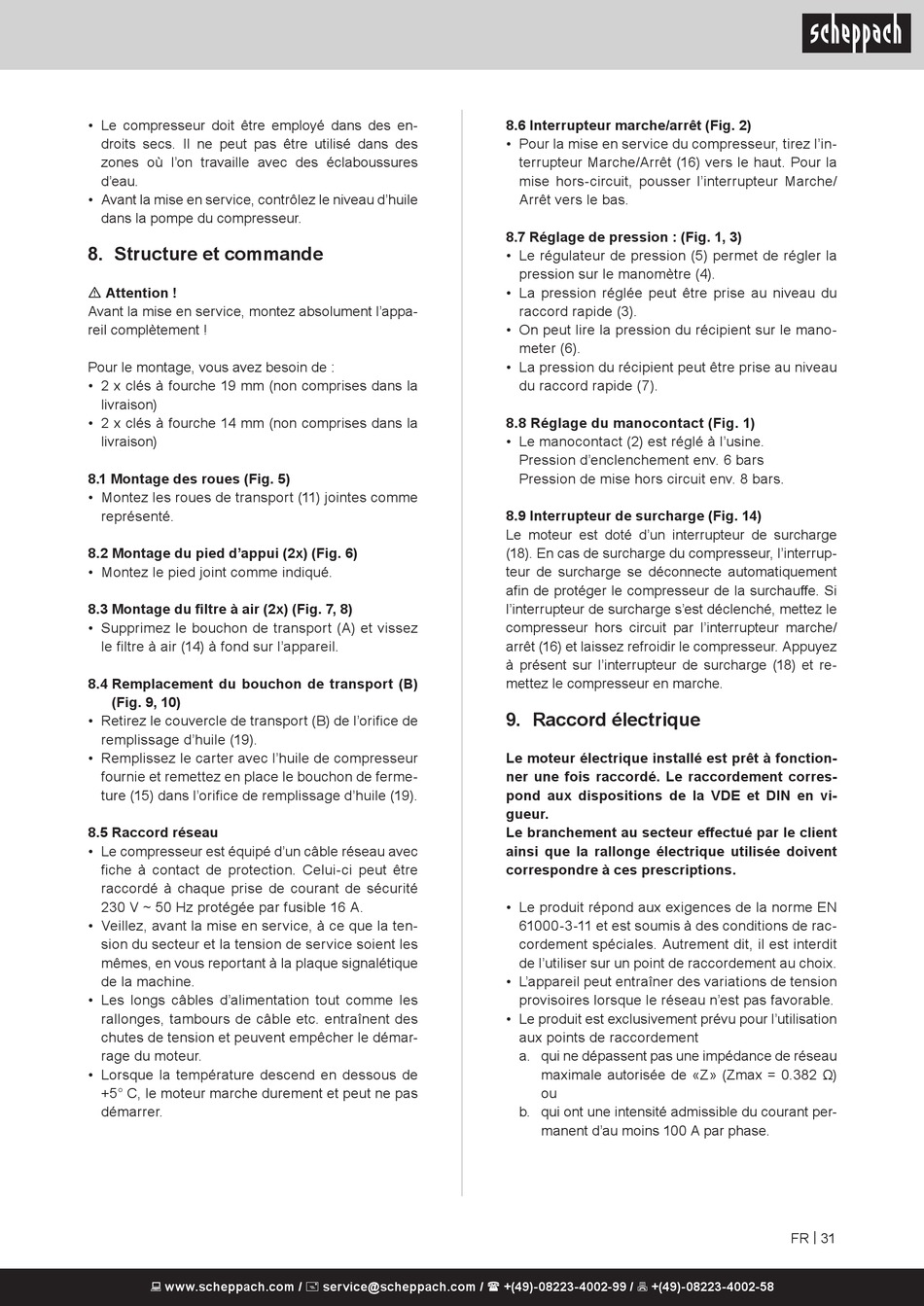 scheppach

• Le compresseur doit être employé dans des endroits secs. Il ne peut pas être utilisé dans des zones où l'on travaille avec des éclaboussures d'eau.
• Avant la mise en service, contrôlez le niveau d'huile dans la pompe du compresseur.

8. Structure et commande

⚠ Attention !
Avant la mise en service, montez absolument l'appareil complètement !

Pour le montage, vous avez besoin de :
• 2 x clés à fourche 19 mm (non comprises dans la livraison)
• 2 x clés à fourche 14 mm (non comprises dans la livraison)

8.1 Montage des roues (Fig. 5)
• Montez les roues de transport (11) jointes comme représenté.

8.2 Montage du pied d'appui (2x) (Fig. 6)
• Montez le pied joint comme indiqué.

8.3 Montage du filtre à air (2x) (Fig. 7, 8)
• Supprimez le bouchon de transport (A) et vissez le filtre à air (14) à fond sur l'appareil.

8.4 Remplacement du bouchon de transport (B) (Fig. 9, 10)
• Retirez le couvercle de transport (B) de l'orifice de remplissage d'huile (19).
• Remplissez le carter avec l'huile de compresseur fournie et remettez en place le bouchon de fermeture (15) dans l'orifice de remplissage d'huile (19).

8.5 Raccord réseau
• Le compresseur est équipé d'un câble réseau avec fiche à contact de protection. Celui-ci peut être raccordé à chaque prise de courant de sécurité 230 V ~ 50 Hz protégée par fusible 16 A.
• Veillez, avant la mise en service, à ce que la tension du secteur et la tension de service soient les mêmes, en vous reportant à la plaque signalétique de la machine.
• Les longs câbles d'alimentation tout comme les rallonges, tambours de câble etc. entraînent des chutes de tension et peuvent empêcher le démarrage du moteur.
• Lorsque la température descend en dessous de +5° C, le moteur marche durement et peut ne pas démarrer.

8.6 Interrupteur marche/arrêt (Fig. 2)
• Pour la mise en service du compresseur, tirez l'interrupteur Marche/Arrêt (16) vers le haut. Pour la mise hors-circuit, pousser l'interrupteur Marche/Arrêt vers le bas.

8.7 Réglage de pression : (Fig. 1, 3)
• Le régulateur de pression (5) permet de régler la pression sur le manomètre (4).
• La pression réglée peut être prise au niveau du raccord rapide (3).
• On peut lire la pression du récipient sur le manometer (6).
• La pression du récipient peut être prise au niveau du raccord rapide (7).

8.8 Réglage du manocontact (Fig. 1)
• Le manocontact (2) est réglé à l'usine.
Pression d'enclenchement env. 6 bars
Pression de mise hors circuit env. 8 bars.

8.9 Interrupteur de surcharge (Fig. 14)
Le moteur est doté d'un interrupteur de surcharge (18). En cas de surcharge du compresseur, l'interrupteur de surcharge se déconnecte automatiquement afin de protéger le compresseur de la surchauffe. Si l'interrupteur de surcharge s'est déclenché, mettez le compresseur hors circuit par l'interrupteur marche/arrêt (16) et laissez refroidir le compresseur. Appuyez à présent sur l'interrupteur de surcharge (18) et remettez le compresseur en marche.

9. Raccord électrique

Le moteur électrique installé est prêt à fonctionner une fois raccordé. Le raccordement correspond aux dispositions de la VDE et DIN en vigueur.
Le branchement au secteur effectué par le client ainsi que la rallonge électrique utilisée doivent correspondre à ces prescriptions.

• Le produit répond aux exigences de la norme EN 61000-3-11 et est soumis à des conditions de raccordement spéciales. Autrement dit, il est interdit de l'utiliser sur un point de raccordement au choix.
• L'appareil peut entraîner des variations de tension provisoires lorsque le réseau n'est pas favorable.
• Le produit est exclusivement prévu pour l'utilisation aux points de raccordement
a. qui ne dépassent pas une impédance de réseau maximale autorisée de «Z» (Zmax = 0.382 Ω) ou
b. qui ont une intensité admissible du courant permanent d'au moins 100 A par phase.

FR | 31

www.scheppach.com / service@scheppach.com / +(49)-08223-4002-99 / +(49)-08223-4002-58